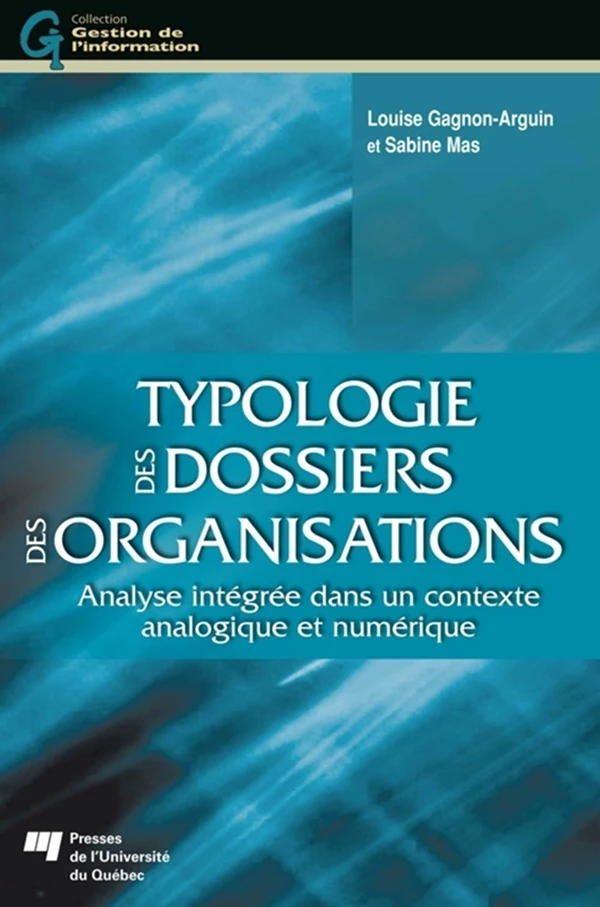 GI Collection
Gestion de
l'information

Louise Gagnon-Arguin
et Sabine Mas

TYPOLOGIE
DES DOSSIERS
DES ORGANISATIONS

Analyse intégrée dans un contexte analogique et numérique

Presses
de l'Université
du Québec